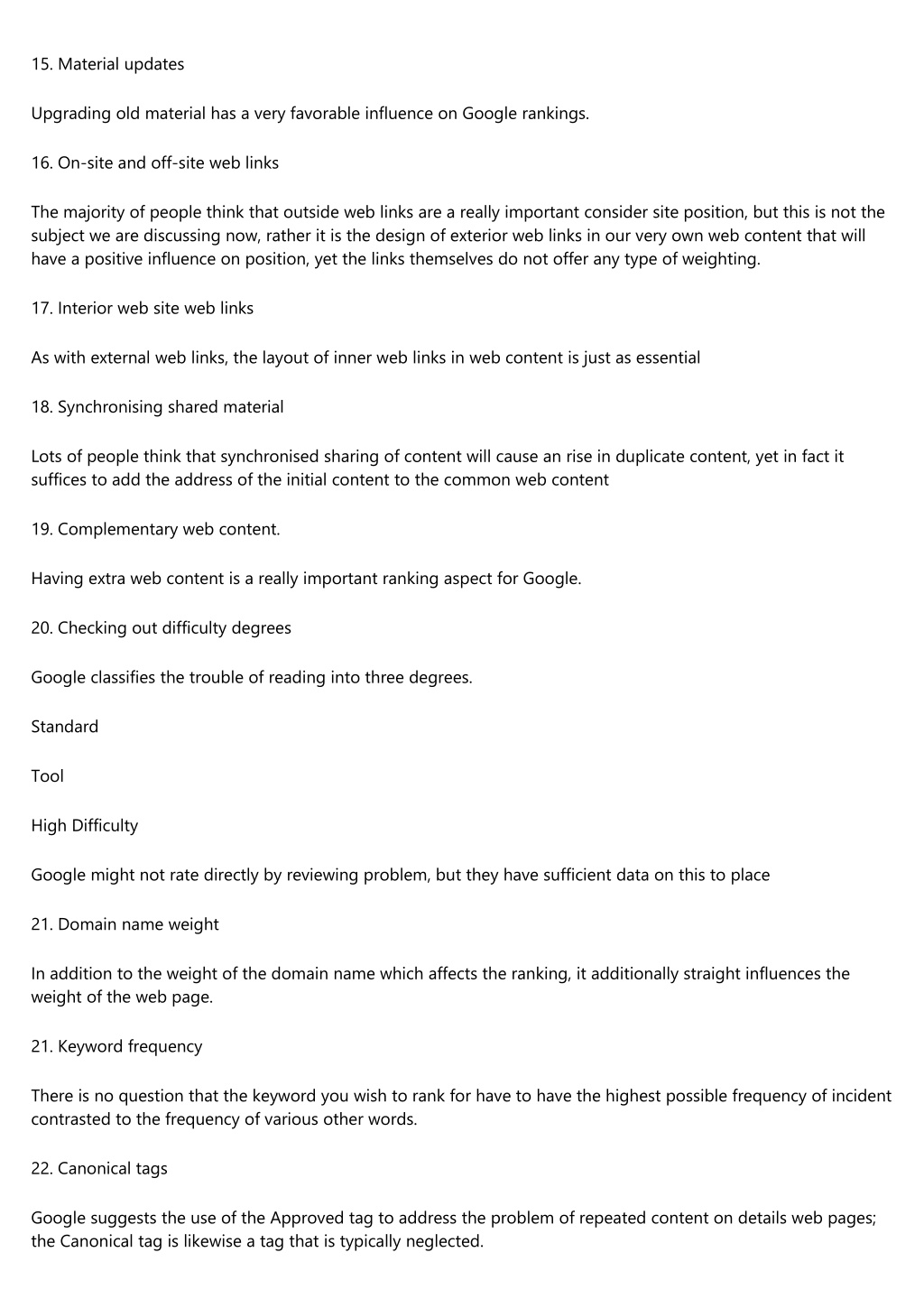 15. Material updates

Upgrading old material has a very favorable influence on Google rankings.

16. On-site and off-site web links

The majority of people think that outside web links are a really important consider site position, but this is not the subject we are discussing now, rather it is the design of exterior web links in our very own web content that will have a positive influence on position, yet the links themselves do not offer any type of weighting.

17. Interior web site web links

As with external web links, the layout of inner web links in web content is just as essential

18. Synchronising shared material

Lots of people think that synchronised sharing of content will cause an rise in duplicate content, yet in fact it suffices to add the address of the initial content to the common web content

19. Complementary web content.

Having extra web content is a really important ranking aspect for Google.

20. Checking out difficulty degrees

Google classifies the trouble of reading into three degrees.

Standard

Tool

High Difficulty

Google might not rate directly by reviewing problem, but they have sufficient data on this to place

21. Domain name weight

In addition to the weight of the domain name which affects the ranking, it additionally straight influences the weight of the web page.

21. Keyword frequency

There is no question that the keyword you wish to rank for have to have the highest possible frequency of incident contrasted to the frequency of various other words.

22. Canonical tags

Google suggests the use of the Approved tag to address the problem of repeated content on details web pages; the Canonical tag is likewise a tag that is typically neglected.